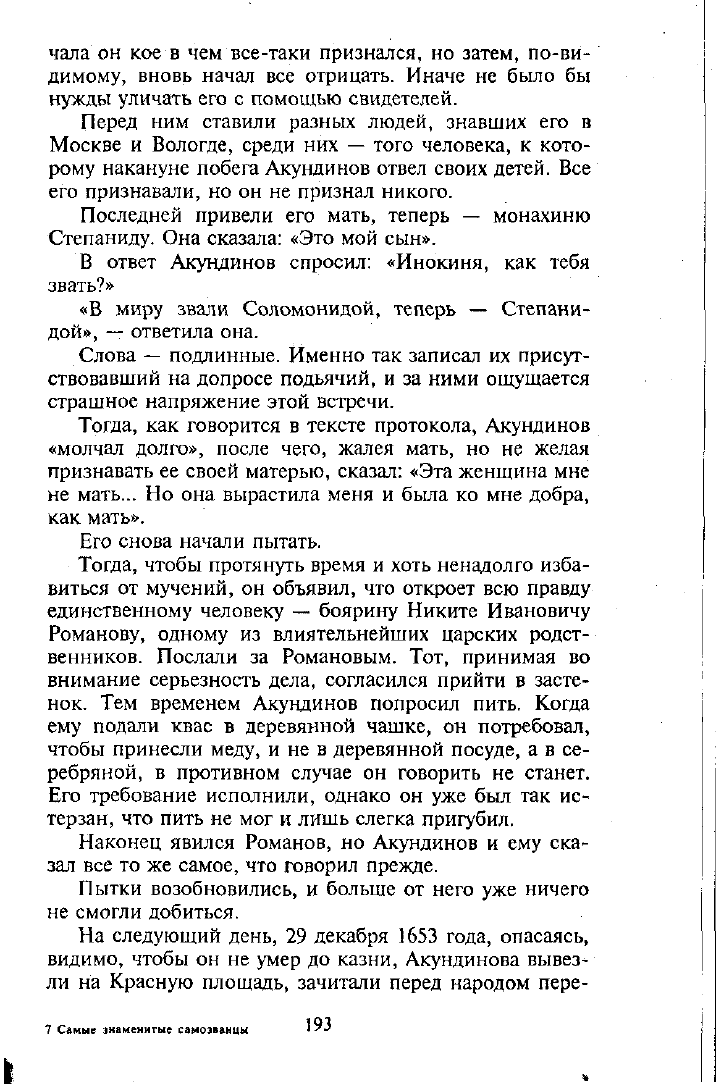 чала он кое в чем все-таки признался, но затем, по-видимому, вновь начал все отрицать. Иначе не было бы нужды уличать его с помощью свидетелей.

Перед ним ставили разных людей, знавших его в Москве и Вологде, среди них — того человека, к которому накануне побега Акундинов отвел своих детей. Все его признавали, но он не признал никого.

Последней привели его мать, теперь — монахиню Степаниду. Она сказала: «Это мой сын».

В ответ Акундинов спросил: «Инокиня, как тебя звать?»

«В миру звали Соломонидой, теперь — Степанидой», — ответила она.

Слова — подлинные. Именно так записал их присутствовавший на допросе подьячий, и за ними ощущается страшное напряжение этой встречи.

Тогда, как говорится в тексте протокола, Акундинов «молчал долго», после чего, жалея мать, но не желая признавать ее своей матерью, сказал: «Эта женщина мне не мать... Но она вырастила меня и была ко мне добра, как мать».

Его снова начали пытать.

Тогда, чтобы протянуть время и хоть ненадолго избавиться от мучений, он объявил, что откроет всю правду единственному человеку — боярину Никите Ивановичу Романову, одному из влиятельнейших царских родственников. Послали за Романовым. Тот, принимая во внимание серьезность дела, согласился прийти в застенок. Тем временем Акундинов попросил пить. Когда ему подали квас в деревянной чашке, он потребовал, чтобы принесли меду, и не в деревянной посуде, а в серебряной, в противном случае он говорить не станет. Его требование исполнили, однако он уже был так истерзан, что пить не мог и лишь слегка пригубил.

Наконец явился Романов, но Акундинов и ему сказал все то же самое, что говорил прежде.

Пытки возобновились, и больше от него уже ничего не смогли добиться.

На следующий день, 29 декабря 1653 года, опасаясь, видимо, чтобы он не умер до казни, Акундинова вывезли на Красную площадь, зачитали перед народом пере-

7 Самые знаменитые самозванцы 193